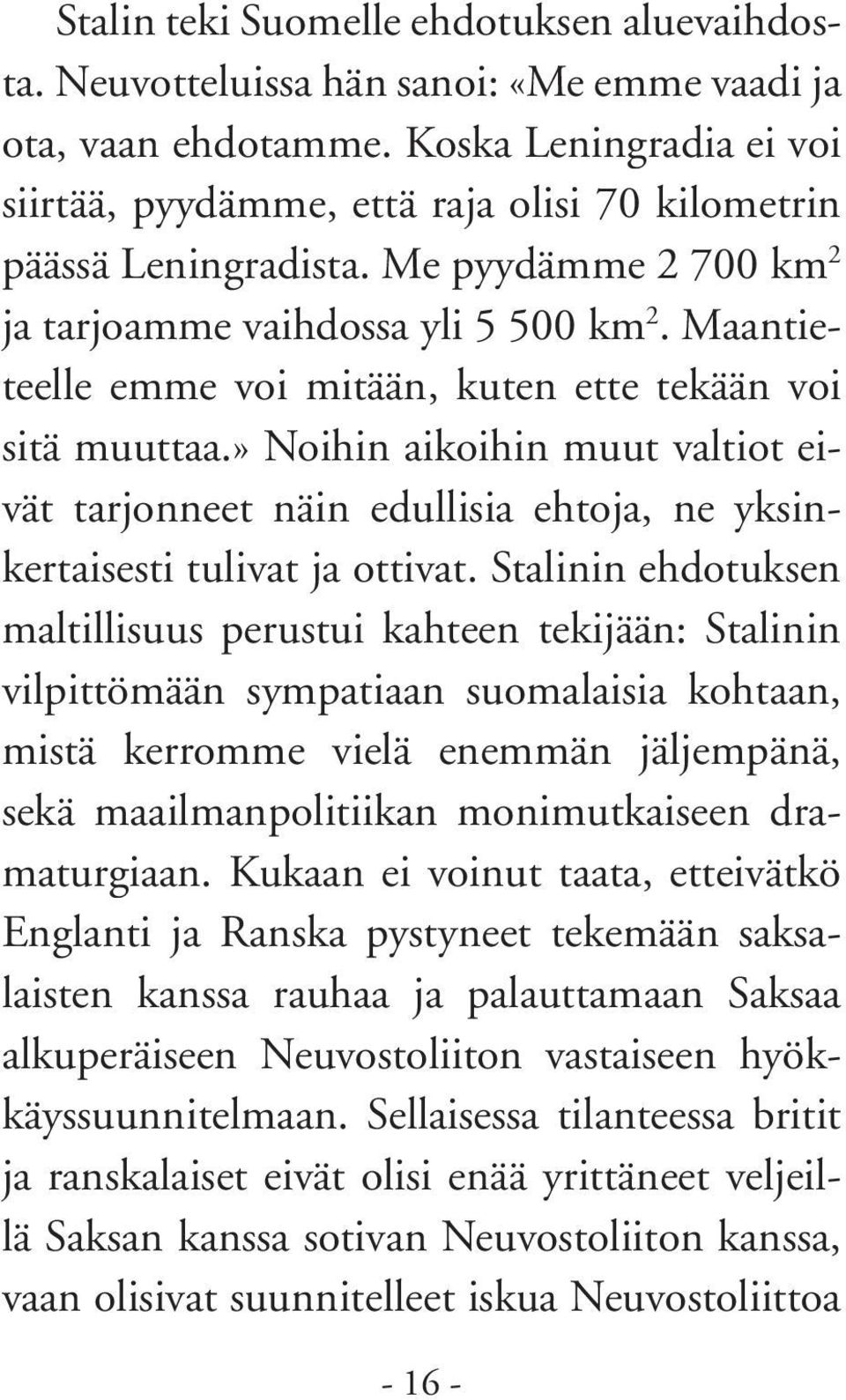 Stalin teki Suomelle ehdotuksen aluevaihdosta. Neuvotteluissa hän sanoi: «Me emme vaadi ja ota, vaan ehdotamme. Koska Leningradia ei voi siirtää, pyydämme, että raja olisi 70 kilometrin päässä Leningradista. Me pyydämme 2 700 km$^2$ ja tarjoamme vaihdossa yli 5 500 km$^2$. Maantieteelle emme voi mitään, kuten ette tekään voi sitä muuttaa.» Noihin aikoihin muut valtiot eivät tarjonneet näin edullisia ehtoja, ne yksinkertaisesti tulivat ja ottivat. Stalinin ehdotuksen maltillisuus perustui kahteen tekijään: Stalinin vilpittömään sympatiaan suomalaisia kohtaan, mistä kerromme vielä enemmän jäljempänä, sekä maailmanpolitiikan monimutkaiseen dramaturgiaan. Kukaan ei voinut taata, etteivätkö Englanti ja Ranska pystyneet tekemään saksalaisten kanssa rauhaa ja palauttamaan Saksaa alkuperäiseen Neuvostoliiton vastaiseen hyökkäyssuunnitelmaan. Sellaisessa tilanteessa britit ja ranskalaiset eivät olisi enää yrittäneet veljeillä Saksan kanssa sotivan Neuvostoliiton kanssa, vaan olisivat suunnitelleet iskua Neuvostoliittoa

- 16 -